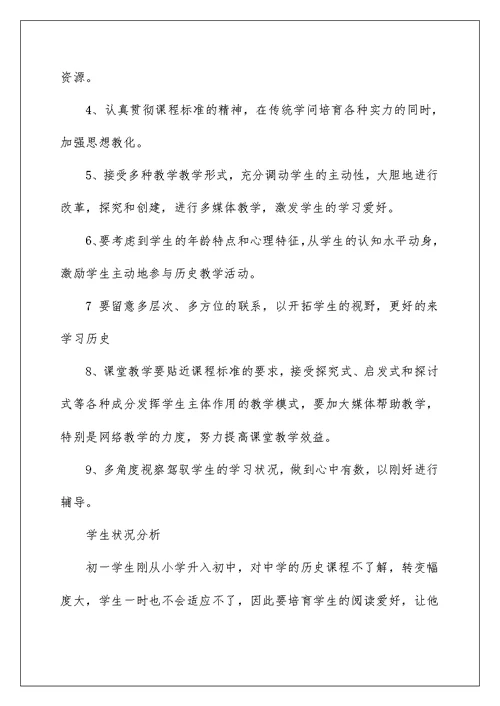 资源。

4、认真贯彻课程标准的精神，在传统学问培育各种实力的同时，加强思想教化。

5、接受多种教学教学形式，充分调动学生的主动性，大胆地进行改革，探究和创建，进行多媒体教学，激发学生的学习爱好。

6、要考虑到学生的年龄特点和心理特征，从学生的认知水平动身，激励学生主动地参与历史教学活动。

7 要留意多层次、多方位的联系，以开拓学生的视野，更好的来学习历史

8、课堂教学要贴近课程标准的要求，接受探究式、启发式和探讨式等各种成分发挥学生主体作用的教学模式，要加大媒体帮助教学，特别是网络教学的力度，努力提高课堂教学效益。

9、多角度视察驾驭学生的学习状况，做到心中有数，以刚好进行辅导。

学生状况分析

初一学生刚从小学升入初中，对中学的历史课程不了解，转变幅度大，学生一时也不会适应不了，因此要培育学生的阅读爱好，让他